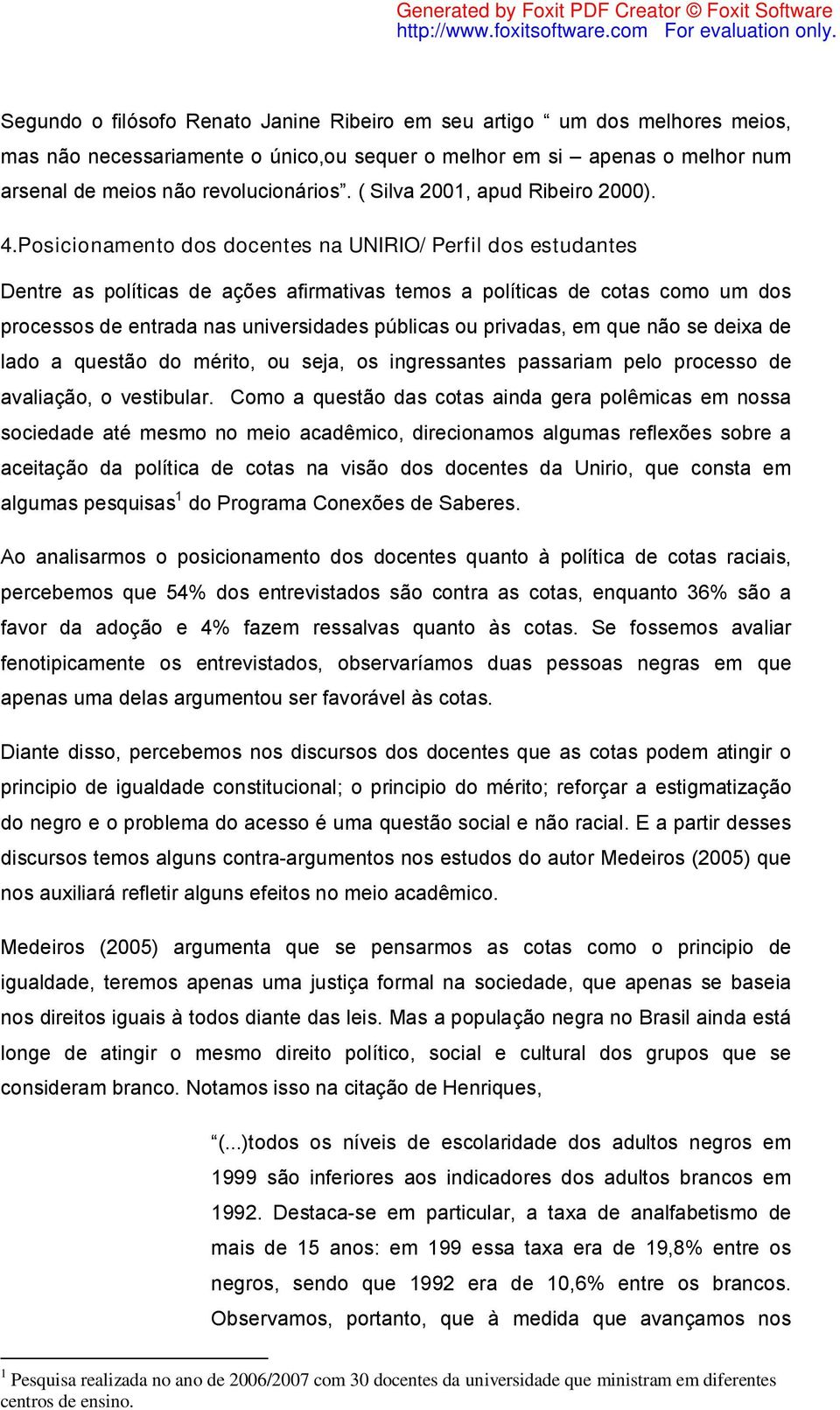 Generated by Foxit PDF Creator © Foxit Software
http://www.foxitsoftware.com For evaluation only.

Segundo o filósofo Renato Janine Ribeiro em seu artigo “ um dos melhores meios, mas não necessariamente o único,ou sequer o melhor em si – apenas o melhor num arsenal de meios não revolucionários”. ( Silva 2001, apud Ribeiro 2000).

4.Posicionamento dos docentes na UNIRIO/ Perfil dos estudantes

Dentre as políticas de ações afirmativas temos a políticas de cotas como um dos processos de entrada nas universidades públicas ou privadas, em que não se deixa de lado a questão do mérito, ou seja, os ingressantes passariam pelo processo de avaliação, o vestibular. Como a questão das cotas ainda gera polêmicas em nossa sociedade até mesmo no meio acadêmico, direcionamos algumas reflexões sobre a aceitação da política de cotas na visão dos docentes da Unirio, que consta em algumas pesquisas$^1$ do Programa Conexões de Saberes.

Ao analisarmos o posicionamento dos docentes quanto à política de cotas raciais, percebemos que 54% dos entrevistados são contra as cotas, enquanto 36% são a favor da adoção e 4% fazem ressalvas quanto às cotas. Se fossemos avaliar fenotipicamente os entrevistados, observaríamos duas pessoas negras em que apenas uma delas argumentou ser favorável às cotas.

Diante disso, percebemos nos discursos dos docentes que as cotas podem atingir o principio de igualdade constitucional; o principio do mérito; reforçar a estigmatização do negro e o problema do acesso é uma questão social e não racial. E a partir desses discursos temos alguns contra-argumentos nos estudos do autor Medeiros (2005) que nos auxiliará refletir alguns efeitos no meio acadêmico.

Medeiros (2005) argumenta que se pensarmos as cotas como o principio de igualdade, teremos apenas uma justiça formal na sociedade, que apenas se baseia nos direitos iguais à todos diante das leis. Mas a população negra no Brasil ainda está longe de atingir o mesmo direito político, social e cultural dos grupos que se consideram branco. Notamos isso na citação de Henriques,

“(...)todos os níveis de escolaridade dos adultos negros em 1999 são inferiores aos indicadores dos adultos brancos em 1992. Destaca-se em particular, a taxa de analfabetismo de mais de 15 anos: em 199 essa taxa era de 19,8% entre os negros, sendo que 1992 era de 10,6% entre os brancos. Observamos, portanto, que à medida que avançamos nos

$^1$ Pesquisa realizada no ano de 2006/2007 com 30 docentes da universidade que ministram em diferentes centros de ensino.